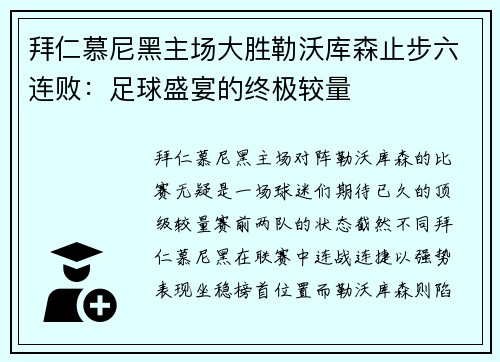 拜仁慕尼黑主场大胜勒沃库森止步六连败：足球盛宴的终极较量

拜仁慕尼黑主场对阵勒沃库森的比赛无疑是一场球迷们期待已久的顶级较量赛前两队的状态截然不同拜仁慕尼黑在联赛中连战连捷以强势表现坐稳榜首位置而勒沃库森则陷